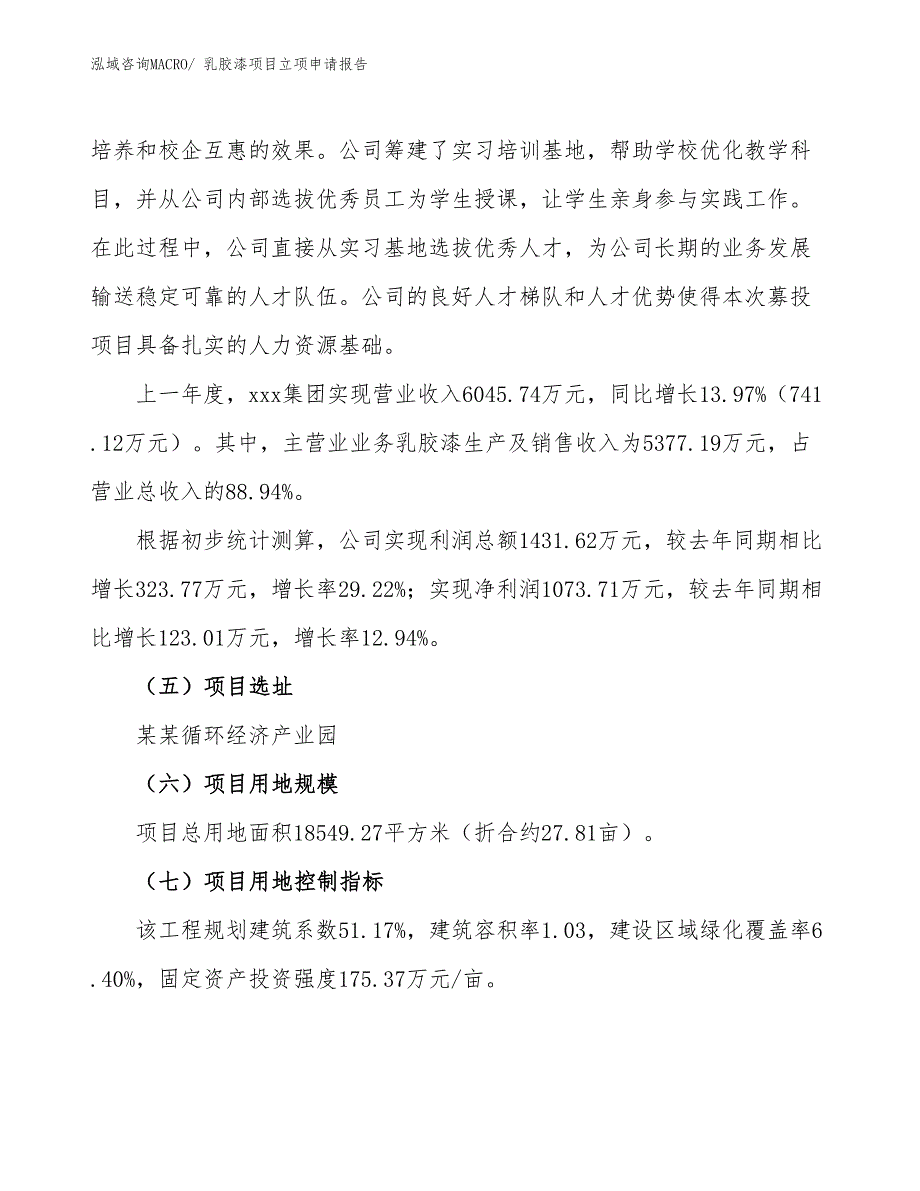 泓域咨询MACRO/ 乳胶漆项目立项申请报告

培养和校企互惠的效果。公司筹建了实习培训基地，帮助学校优化教学科目，并从公司内部选拔优秀员工为学生授课，让学生亲身参与实践工作。在此过程中，公司直接从实习基地选拔优秀人才，为公司长期的业务发展输送稳定可靠的人才队伍。公司的良好人才梯队和人才优势使得本次募投项目具备扎实的人力资源基础。

上一年度，xxx集团实现营业收入6045.74万元，同比增长13.97%（741.12万元）。其中，主营业业务乳胶漆生产及销售收入为5377.19万元，占营业总收入的88.94%。

根据初步统计测算，公司实现利润总额1431.62万元，较去年同期相比增长323.77万元，增长率29.22%；实现净利润1073.71万元，较去年同期相比增长123.01万元，增长率12.94%。

（五）项目选址

某某循环经济产业园

（六）项目用地规模

项目总用地面积18549.27平方米（折合约27.81亩）。

（七）项目用地控制指标

该工程规划建筑系数51.17%，建筑容积率1.03，建设区域绿化覆盖率6.40%，固定资产投资强度175.37万元/亩。